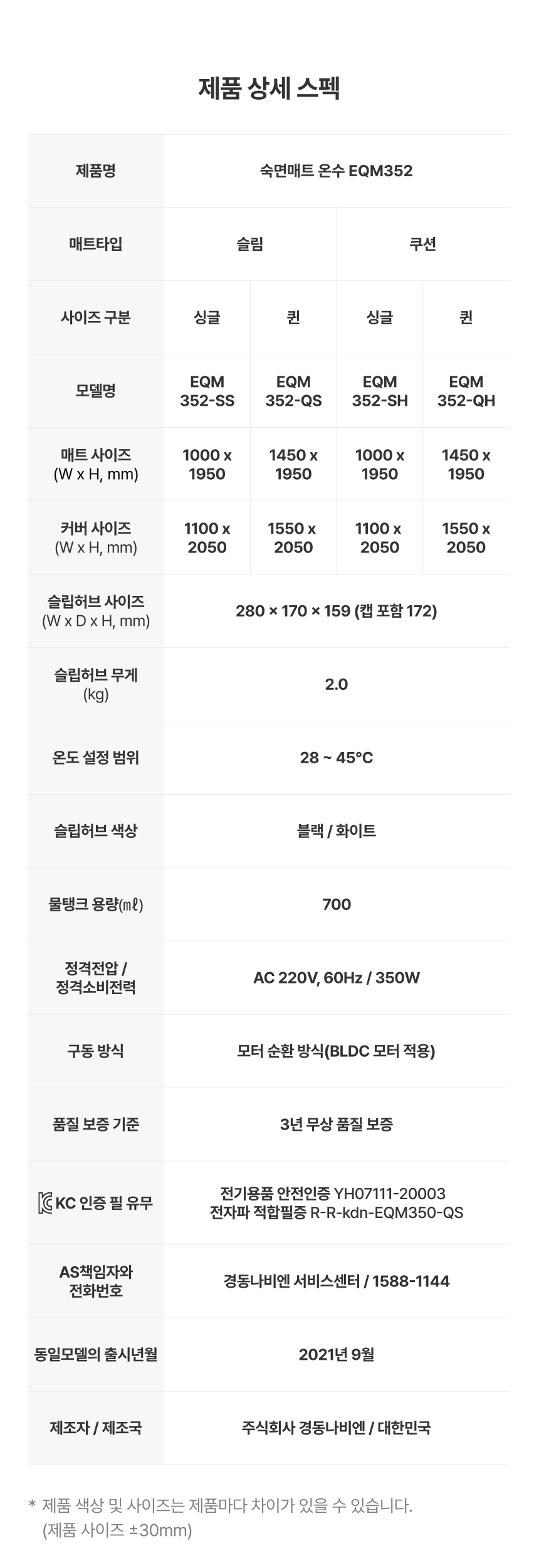 제품 상세 스펙

| 제품명 | 숙면매트 온수 EQM352 | | | |
|---|---|---|---|---|
| 매트타입 | 슬림 | | 쿠션 | |
| 사이즈 구분 | 싱글 | 퀸 | 싱글 | 퀸 |
| 모델명 | EQM 352-SS | EQM 352-QS | EQM 352-SH | EQM 352-QH |
| 매트 사이즈 (W x H, mm) | 1000 x 1950 | 1450 x 1950 | 1000 x 1950 | 1450 x 1950 |
| 커버 사이즈 (W x H, mm) | 1100 x 2050 | 1550 x 2050 | 1100 x 2050 | 1550 x 2050 |
| 슬립허브 사이즈 (W x D x H, mm) | 280 × 170 × 159 (캡 포함 172) | | | |
| 슬립허브 무게 (kg) | 2.0 | | | |
| 온도 설정 범위 | 28 ~ 45°C | | | |
| 슬립허브 색상 | 블랙 / 화이트 | | | |
| 물탱크 용량(㎖) | 700 | | | |
| 정격전압 / 정격소비전력 | AC 220V, 60Hz / 350W | | | |
| 구동 방식 | 모터 순환 방식(BLDC 모터 적용) | | | |
| 품질 보증 기준 | 3년 무상 품질 보증 | | | |
| KC 인증 필 유무 | 전기용품 안전인증 YH07111-20003 전자파 적합필증 R-R-kdn-EQM350-QS | | | |
| AS책임자와 전화번호 | 경동나비엔 서비스센터 / 1588-1144 | | | |
| 동일모델의 출시년월 | 2021년 9월 | | | |
| 제조자 / 제조국 | 주식회사 경동나비엔 / 대한민국 | | | |

* 제품 색상 및 사이즈는 제품마다 차이가 있을 수 있습니다.
(제품 사이즈 ±30mm)